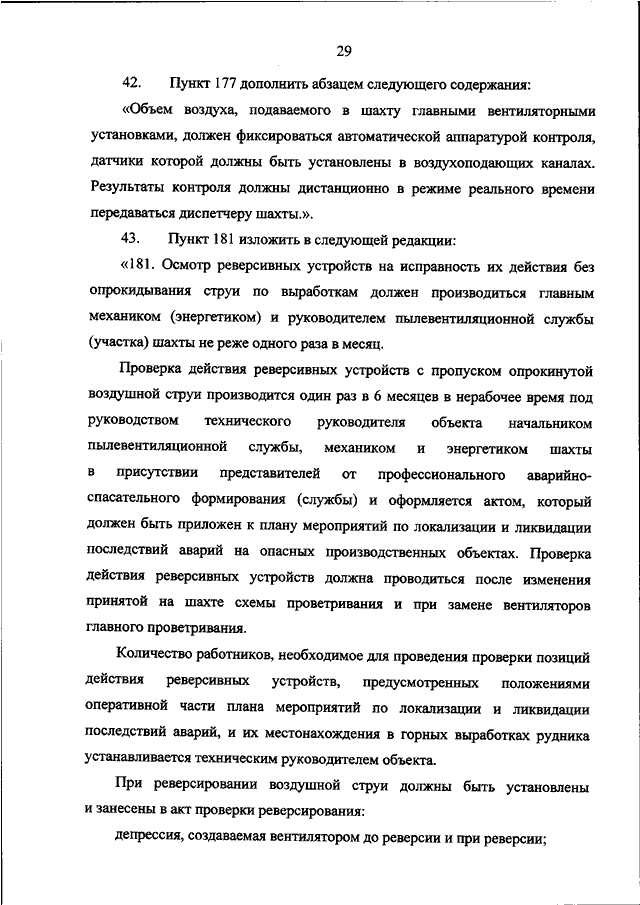 29

42. Пункт 177 дополнить абзацем следующего содержания:

«Объем воздуха, подаваемого в шахту главными вентиляторными установками, должен фиксироваться автоматической аппаратурой контроля, датчики которой должны быть установлены в воздухоподающих каналах. Результаты контроля должны дистанционно в режиме реального времени передаваться диспетчеру шахты.».

43. Пункт 181 изложить в следующей редакции:

«181. Осмотр реверсивных устройств на исправность их действия без опрокидывания струи по выработкам должен производиться главным механиком (энергетиком) и руководителем пылевентиляционной службы (участка) шахты не реже одного раза в месяц.

Проверка действия реверсивных устройств с пропуском опрокинутой воздушной струи производится один раз в 6 месяцев в нерабочее время под руководством технического руководителя объекта начальником пылевентиляционной службы, механиком и энергетиком шахты в присутствии представителей от профессионального аварийно-спасательного формирования (службы) и оформляется актом, который должен быть приложен к плану мероприятий по локализации и ликвидации последствий аварий на опасных производственных объектах. Проверка действия реверсивных устройств должна проводиться после изменения принятой на шахте схемы проветривания и при замене вентиляторов главного проветривания.

Количество работников, необходимое для проведения проверки позиций действия реверсивных устройств, предусмотренных положениями оперативной части плана мероприятий по локализации и ликвидации последствий аварий, и их местонахождения в горных выработках рудника устанавливается техническим руководителем объекта.

При реверсировании воздушной струи должны быть установлены и занесены в акт проверки реверсирования:

депрессия, создаваемая вентилятором до реверсии и при реверсии;